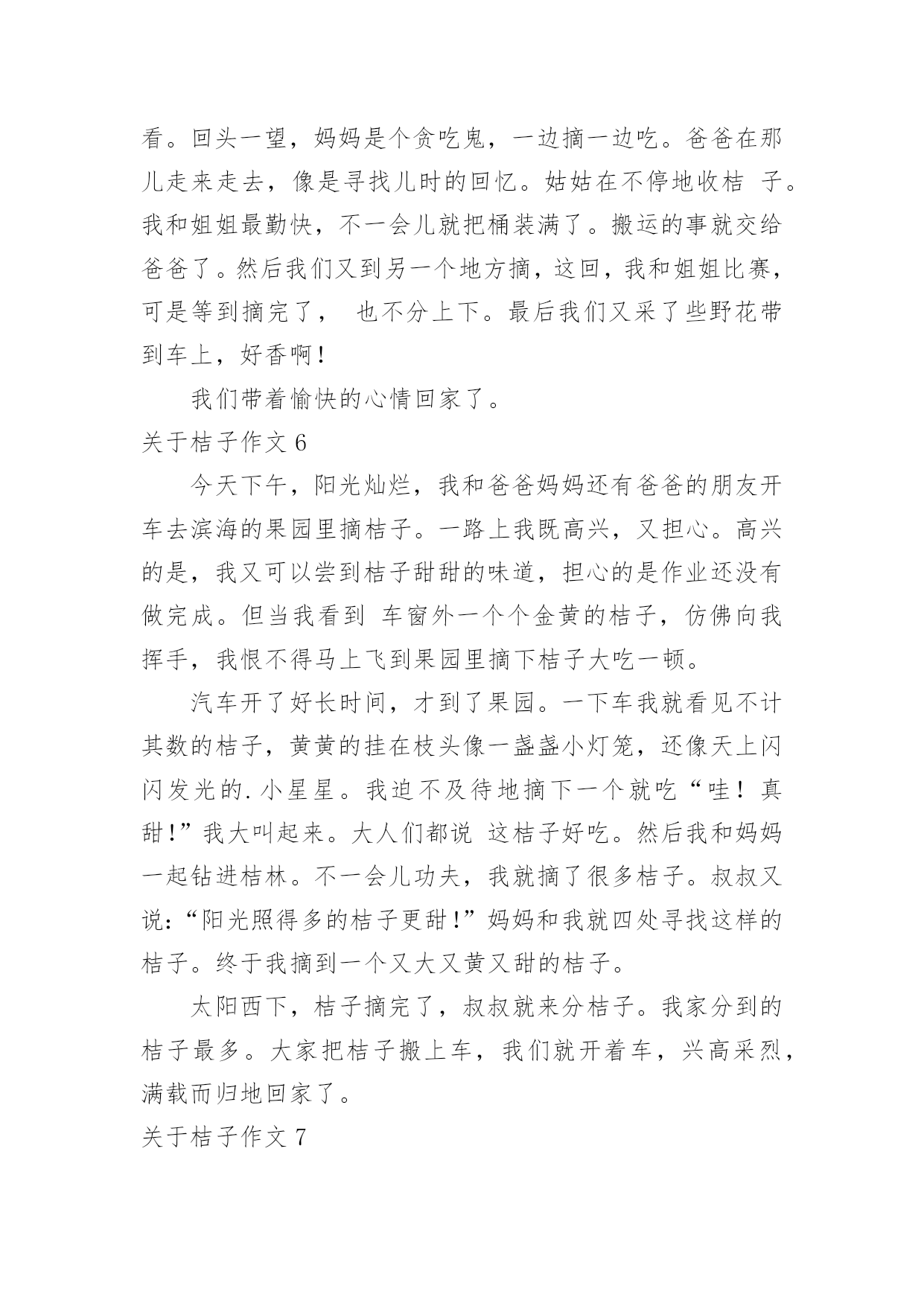 看。回头一望，妈妈是个贪吃鬼，一边摘一边吃。爸爸在那儿走来走去，像是寻找儿时的回忆。姑姑在不停地收桔 子。我和姐姐最勤快，不一会儿就把桶装满了。搬运的事就交给爸爸了。然后我们又到另一个地方摘，这回，我和姐姐比赛，可是等到摘完了， 也不分上下。最后我们又采了些野花带到车上，好香啊！

我们带着愉快的心情回家了。

关于桔子作文 6

今天下午，阳光灿烂，我和爸爸妈妈还有爸爸的朋友开车去滨海的果园里摘桔子。一路上我既高兴，又担心。高兴的是，我又可以尝到桔子甜甜的味道，担心的是作业还没有做完成。但当我看到 车窗外一个个金黄的桔子，仿佛向我挥手，我恨不得马上飞到果园里摘下桔子大吃一顿。

汽车开了好长时间，才到了果园。一下车我就看见不计其数的桔子，黄黄的挂在枝头像一盏盏小灯笼，还像天上闪闪发光的.小星星。我迫不及待地摘下一个就吃“哇！真甜!”我大叫起来。大人们都说 这桔子好吃。然后我和妈妈一起钻进桔林。不一会儿功夫，我就摘了很多桔子。叔叔又说:“阳光照得多的桔子更甜!”妈妈和我就四处寻找这样的桔子。终于我摘到一个又大又黄又甜的桔子。

太阳西下，桔子摘完了，叔叔就来分桔子。我家分到的桔子最多。大家把桔子搬上车，我们就开着车，兴高采烈，满载而归地回家了。

关于桔子作文 7